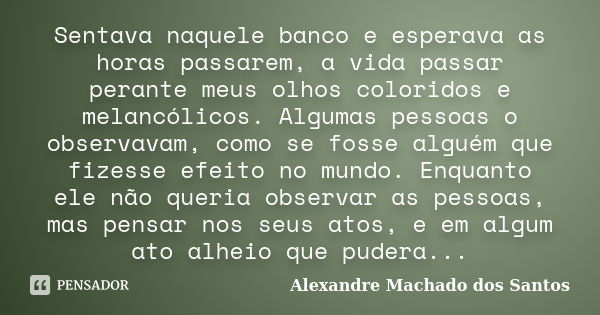 Sentava naquele banco e esperava as horas passarem, a vida passar perante meus olhos coloridos e melancólicos. Algumas pessoas o observavam, como se fosse alguém que fizesse efeito no mundo. Enquanto ele não queria observar as pessoas, mas pensar nos seus atos, e em algum ato alheio que pudera...

PENSADOR

Alexandre Machado dos Santos